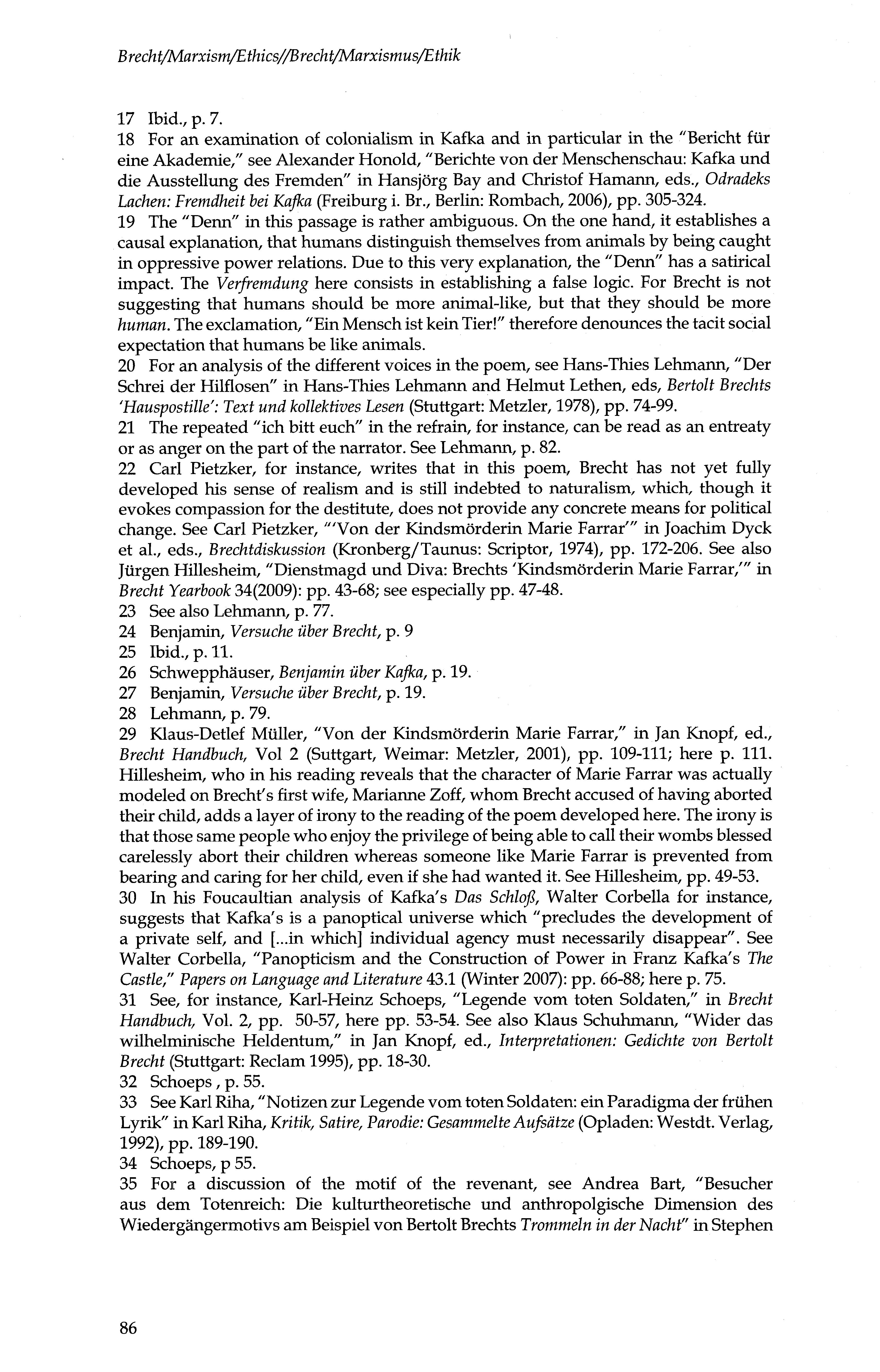 Brecht/Marxism/Ethics//Brecht/Marxismus/Ethik

17 Ibid., p. 7.
18 For an examination of colonialism in Kafka and in particular in the "Bericht für eine Akademie," see Alexander Honold, "Berichte von der Menschenschau: Kafka und die Ausstellung des Fremden" in Hansjörg Bay and Christof Hamann, eds., Odradeks Lachen: Fremdheit bei Kafka (Freiburg i. Br., Berlin: Rombach, 2006), pp. 305-324.
19 The "Denn" in this passage is rather ambiguous. On the one hand, it establishes a causal explanation, that humans distinguish themselves from animals by being caught in oppressive power relations. Due to this very explanation, the "Denn" has a satirical impact. The Verfremdung here consists in establishing a false logic. For Brecht is not suggesting that humans should be more animal-like, but that they should be more human. The exclamation, "Ein Mensch ist kein Tier!" therefore denounces the tacit social expectation that humans be like animals.
20 For an analysis of the different voices in the poem, see Hans-Thies Lehmann, "Der Schrei der Hilflosen" in Hans-Thies Lehmann and Helmut Lethen, eds, Bertolt Brechts 'Hauspostille': Text und kollektives Lesen (Stuttgart: Metzler, 1978), pp. 74-99.
21 The repeated "ich bitt euch" in the refrain, for instance, can be read as an entreaty or as anger on the part of the narrator. See Lehmann, p. 82.
22 Carl Pietzker, for instance, writes that in this poem, Brecht has not yet fully developed his sense of realism and is still indebted to naturalism, which, though it evokes compassion for the destitute, does not provide any concrete means for political change. See Carl Pietzker, "'Von der Kindsmörderin Marie Farrar'" in Joachim Dyck et al., eds., Brechtdiskussion (Kronberg/Taunus: Scriptor, 1974), pp. 172-206. See also Jürgen Hillesheim, "Dienstmagd und Diva: Brechts 'Kindsmörderin Marie Farrar,'" in Brecht Yearbook 34(2009): pp. 43-68; see especially pp. 47-48.
23 See also Lehmann, p. 77.
24 Benjamin, Versuche über Brecht, p. 9
25 Ibid., p. 11.
26 Schwepphäuser, Benjamin über Kafka, p. 19.
27 Benjamin, Versuche über Brecht, p. 19.
28 Lehmann, p. 79.
29 Klaus-Detlef Müller, "Von der Kindsmörderin Marie Farrar," in Jan Knopf, ed., Brecht Handbuch, Vol 2 (Suttgart, Weimar: Metzler, 2001), pp. 109-111; here p. 111. Hillesheim, who in his reading reveals that the character of Marie Farrar was actually modeled on Brecht's first wife, Marianne Zoff, whom Brecht accused of having aborted their child, adds a layer of irony to the reading of the poem developed here. The irony is that those same people who enjoy the privilege of being able to call their wombs blessed carelessly abort their children whereas someone like Marie Farrar is prevented from bearing and caring for her child, even if she had wanted it. See Hillesheim, pp. 49-53.
30 In his Foucaultian analysis of Kafka's Das Schloß, Walter Corbella for instance, suggests that Kafka's is a panoptical universe which "precludes the development of a private self, and [...in which] individual agency must necessarily disappear". See Walter Corbella, "Panopticism and the Construction of Power in Franz Kafka's The Castle," Papers on Language and Literature 43.1 (Winter 2007): pp. 66-88; here p. 75.
31 See, for instance, Karl-Heinz Schoeps, "Legende vom toten Soldaten," in Brecht Handbuch, Vol. 2, pp. 50-57, here pp. 53-54. See also Klaus Schuhmann, "Wider das wilhelminische Heldentum," in Jan Knopf, ed., Interpretationen: Gedichte von Bertolt Brecht (Stuttgart: Reclam 1995), pp. 18-30.
32 Schoeps , p. 55.
33 See Karl Riha, "Notizen zur Legende vom toten Soldaten: ein Paradigma der frühen Lyrik" in Karl Riha, Kritik, Satire, Parodie: Gesammelte Aufsätze (Opladen: Westdt. Verlag, 1992), pp. 189-190.
34 Schoeps, p 55.
35 For a discussion of the motif of the revenant, see Andrea Bart, "Besucher aus dem Totenreich: Die kulturtheoretische und anthropolgische Dimension des Wiedergängermotivs am Beispiel von Bertolt Brechts Trommeln in der Nacht" in Stephen

86